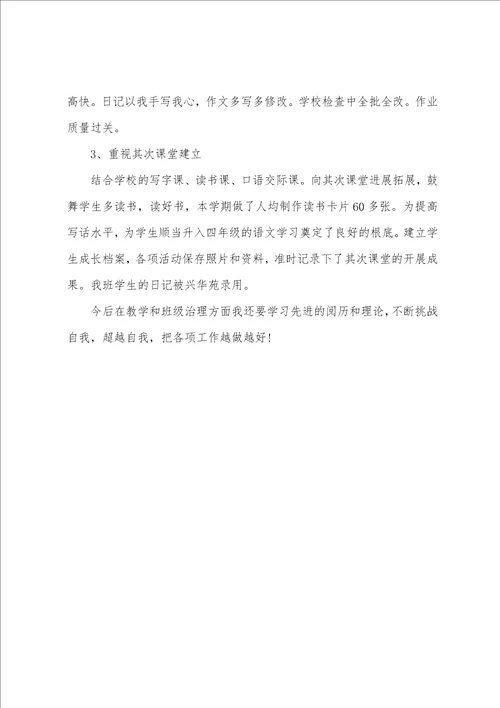 高快。日记以我手写我心，作文多写多修改。学校检查中全批全改。作业质量过关。

3、重视其次课堂建立

结合学校的写字课、读书课、口语交际课。向其次课堂进展拓展，鼓舞学生多读书，读好书，本学期做了人均制作读书卡片60多张。为提高写话水平，为学生顺当升入四年级的语文学习奠定了良好的根底。建立学生成长档案，各项活动保存照片和资料，准时记录下了其次课堂的开展成果。我班学生的日记被兴华苑录用。

今后在教学和班级治理方面我还要学习先进的阅历和理论，不断挑战自我，超越自我，把各项工作越做越好！